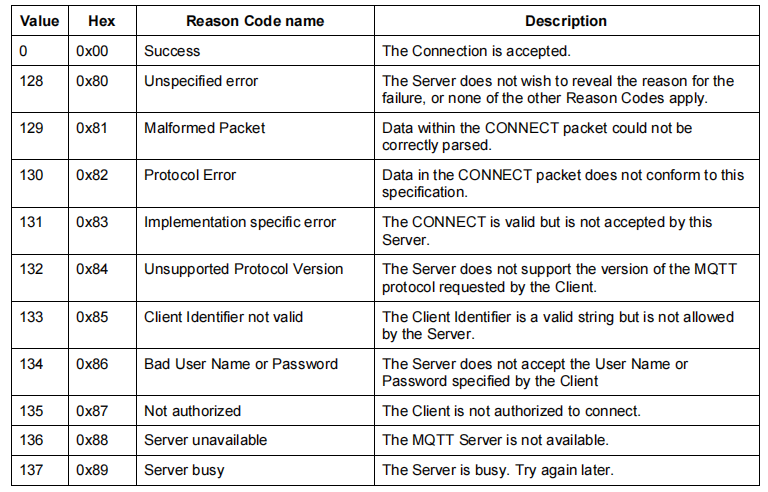 | Value | Hex | Reason Code name | Description |
|---|---|---|---|
| 0 | 0x00 | Success | The Connection is accepted. |
| 128 | 0x80 | Unspecified error | The Server does not wish to reveal the reason for the failure, or none of the other Reason Codes apply. |
| 129 | 0x81 | Malformed Packet | Data within the CONNECT packet could not be correctly parsed. |
| 130 | 0x82 | Protocol Error | Data in the CONNECT packet does not conform to this specification. |
| 131 | 0x83 | Implementation specific error | The CONNECT is valid but is not accepted by this Server. |
| 132 | 0x84 | Unsupported Protocol Version | The Server does not support the version of the MQTT protocol requested by the Client. |
| 133 | 0x85 | Client Identifier not valid | The Client Identifier is a valid string but is not allowed by the Server. |
| 134 | 0x86 | Bad User Name or Password | The Server does not accept the User Name or Password specified by the Client |
| 135 | 0x87 | Not authorized | The Client is not authorized to connect. |
| 136 | 0x88 | Server unavailable | The MQTT Server is not available. |
| 137 | 0x89 | Server busy | The Server is busy. Try again later. |